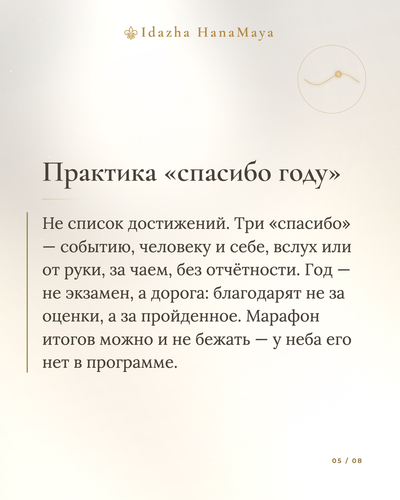 Idazha HanaMaya

Практика «спасибо году»

Не список достижений. Три «спасибо» — событию, человеку и себе, вслух или от руки, за чаем, без отчётности. Год — не экзамен, а дорога: благодарят не за оценки, а за пройденное. Марафон итогов можно и не бежать — у неба его нет в программе.

05 / 08